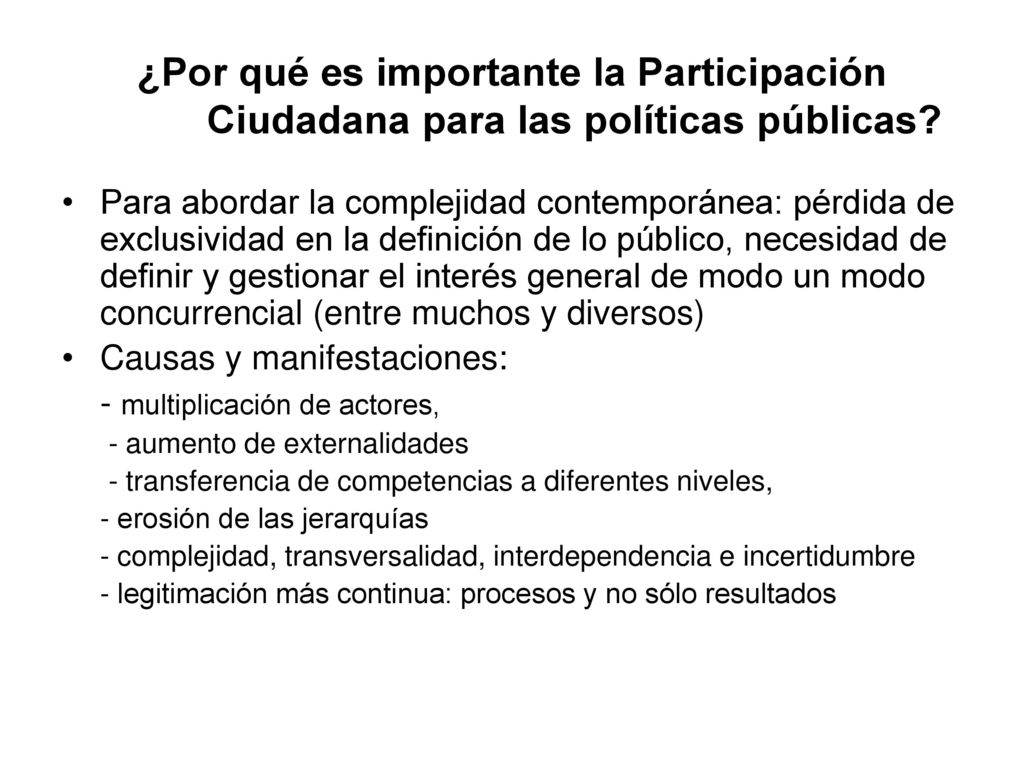 ¿Por qué es importante la Participación Ciudadana para las políticas públicas?

• Para abordar la complejidad contemporánea: pérdida de exclusividad en la definición de lo público, necesidad de definir y gestionar el interés general de modo un modo concurrencial (entre muchos y diversos)

• Causas y manifestaciones:
- multiplicación de actores,
- aumento de externalidades
- transferencia de competencias a diferentes niveles,
- erosión de las jerarquías
- complejidad, transversalidad, interdependencia e incertidumbre
- legitimación más continua: procesos y no sólo resultados